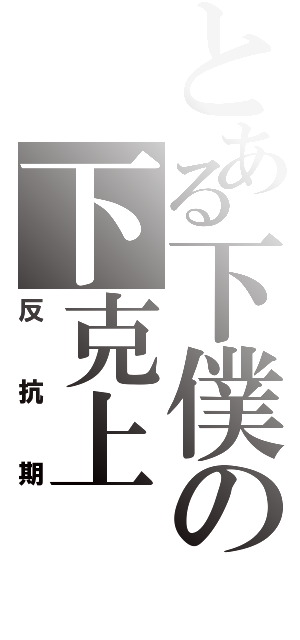 とある下僕の

下克上

反抗期